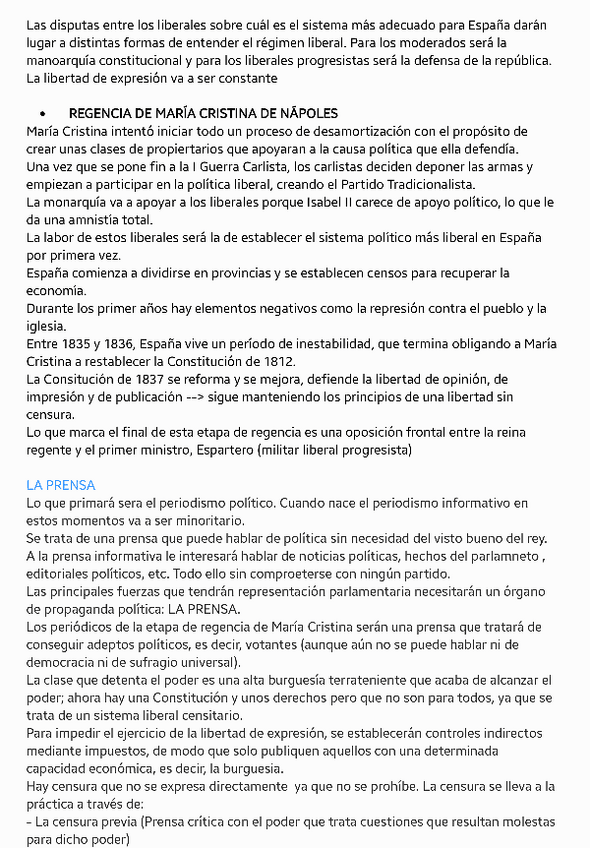 Las disputas entre los liberales sobre cuál es el sistema más adecuado para España darán lugar a distintas formas de entender el régimen liberal. Para los moderados será la manoarquía constitucional y para los liberales progresistas será la defensa de la república. La libertad de expresión va a ser constante

• REGENCIA DE MARÍA CRISTINA DE NÁPOLES
María Cristina intentó iniciar todo un proceso de desamortización con el propósito de crear unas clases de propiertarios que apoyaran a la causa política que ella defendía.
Una vez que se pone fin a la I Guerra Carlista, los carlistas deciden deponer las armas y empiezan a participar en la política liberal, creando el Partido Tradicionalista.
La monarquía va a apoyar a los liberales porque Isabel II carece de apoyo político, lo que le da una amnistía total.
La labor de estos liberales será la de establecer el sistema político más liberal en España por primera vez.
España comienza a dividirse en provincias y se establecen censos para recuperar la economía.
Durante los primer años hay elementos negativos como la represión contra el pueblo y la iglesia.
Entre 1835 y 1836, España vive un período de inestabilidad, que termina obligando a María Cristina a restablecer la Constitución de 1812.
La Consitución de 1837 se reforma y se mejora, defiende la libertad de opinión, de impresión y de publicación --> sigue manteniendo los principios de una libertad sin censura.
Lo que marca el final de esta etapa de regencia es una oposición frontal entre la reina regente y el primer ministro, Espartero (militar liberal progresista)

LA PRENSA
Lo que primará sera el periodismo político. Cuando nace el periodismo informativo en estos momentos va a ser minoritario.
Se trata de una prensa que puede hablar de política sin necesidad del visto bueno del rey.
A la prensa informativa le interesará hablar de noticias políticas, hechos del parlamneto , editoriales políticos, etc. Todo ello sin comproeterse con ningún partido.
Las principales fuerzas que tendrán representación parlamentaria necesitarán un órgano de propaganda política: LA PRENSA.
Los periódicos de la etapa de regencia de María Cristina serán una prensa que tratará de conseguir adeptos políticos, es decir, votantes (aunque aún no se puede hablar ni de democracia ni de sufragio universal).
La clase que detenta el poder es una alta burguesía terrateniente que acaba de alcanzar el poder; ahora hay una Constitución y unos derechos pero que no son para todos, ya que se trata de un sistema liberal censitario.
Para impedir el ejercicio de la libertad de expresión, se establecerán controles indirectos mediante impuestos, de modo que solo publiquen aquellos con una determinada capacidad económica, es decir, la burguesía.
Hay censura que no se expresa directamente ya que no se prohíbe. La censura se lleva a la práctica a través de:
- La censura previa (Prensa crítica con el poder que trata cuestiones que resultan molestas para dicho poder)